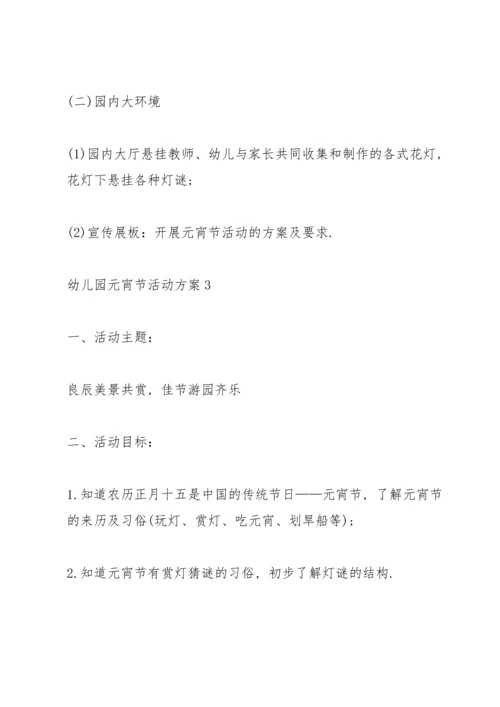 (二)园内大环境

(1)园内大厅悬挂教师、幼儿与家长共同收集和制作的各式花灯，花灯下悬挂各种灯谜；

(2)宣传展板：开展元宵节活动的方案及要求.

幼儿园元宵节活动方案3

一、活动主题：

良辰美景共赏，佳节游园齐乐

二、活动目标：

1.知道农历正月十五是中国的传统节日——元宵节，了解元宵节的来历及习俗(玩灯、赏灯、吃元宵、划旱船等)；

2.知道元宵节有赏灯猜谜的习俗，初步了解灯谜的结构.